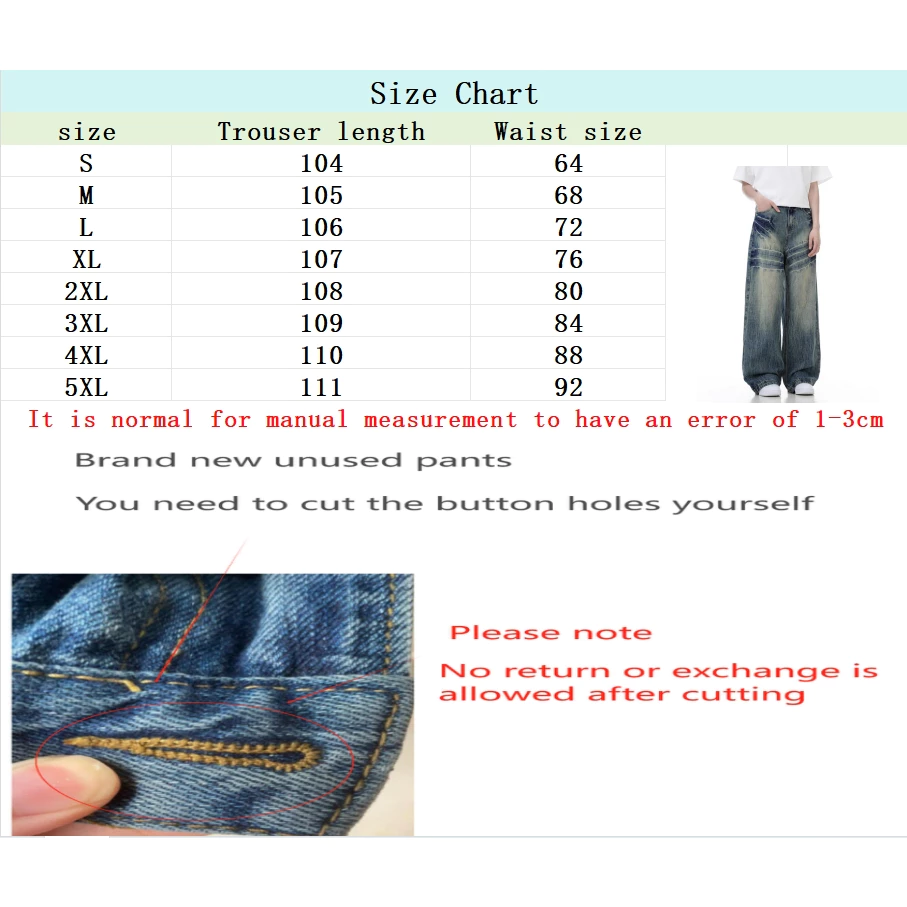 Size Chart

| size | Trouser length | Waist size |
|---|---|---|
| S | 104 | 64 |
| M | 105 | 68 |
| L | 106 | 72 |
| XL | 107 | 76 |
| 2XL | 108 | 80 |
| 3XL | 109 | 84 |
| 4XL | 110 | 88 |
| 5XL | 111 | 92 |

It is normal for manual measurement to have an error of 1-3cm

Brand new unused pants

You need to cut the button holes yourself

Please note

No return or exchange is allowed after cutting